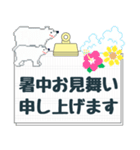 暑中お見舞い
申し上げます